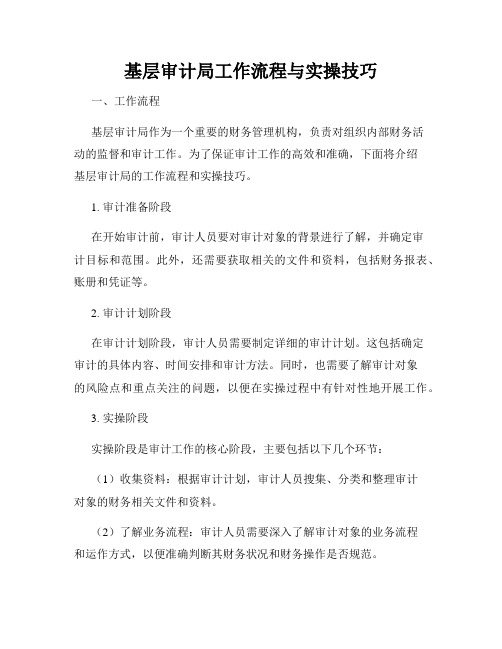 基层审计局工作流程与实操技巧

一、工作流程

基层审计局作为一个重要的财务管理机构，负责对组织内部财务活动的监督和审计工作。为了保证审计工作的高效和准确，下面将介绍基层审计局的工作流程和实操技巧。

1. 审计准备阶段

在开始审计前，审计人员要对审计对象的背景进行了解，并确定审计目标和范围。此外，还需要获取相关的文件和资料，包括财务报表、账册和凭证等。

2. 审计计划阶段

在审计计划阶段，审计人员需要制定详细的审计计划。这包括确定审计的具体内容、时间安排和审计方法。同时，也需要了解审计对象的风险点和重点关注的问题，以便在实操过程中有针对性地开展工作。

3. 实操阶段

实操阶段是审计工作的核心阶段，主要包括以下几个环节：

（1）收集资料：根据审计计划，审计人员搜集、分类和整理审计对象的财务相关文件和资料。

（2）了解业务流程：审计人员需要深入了解审计对象的业务流程和运作方式，以便准确判断其财务状况和财务操作是否规范。